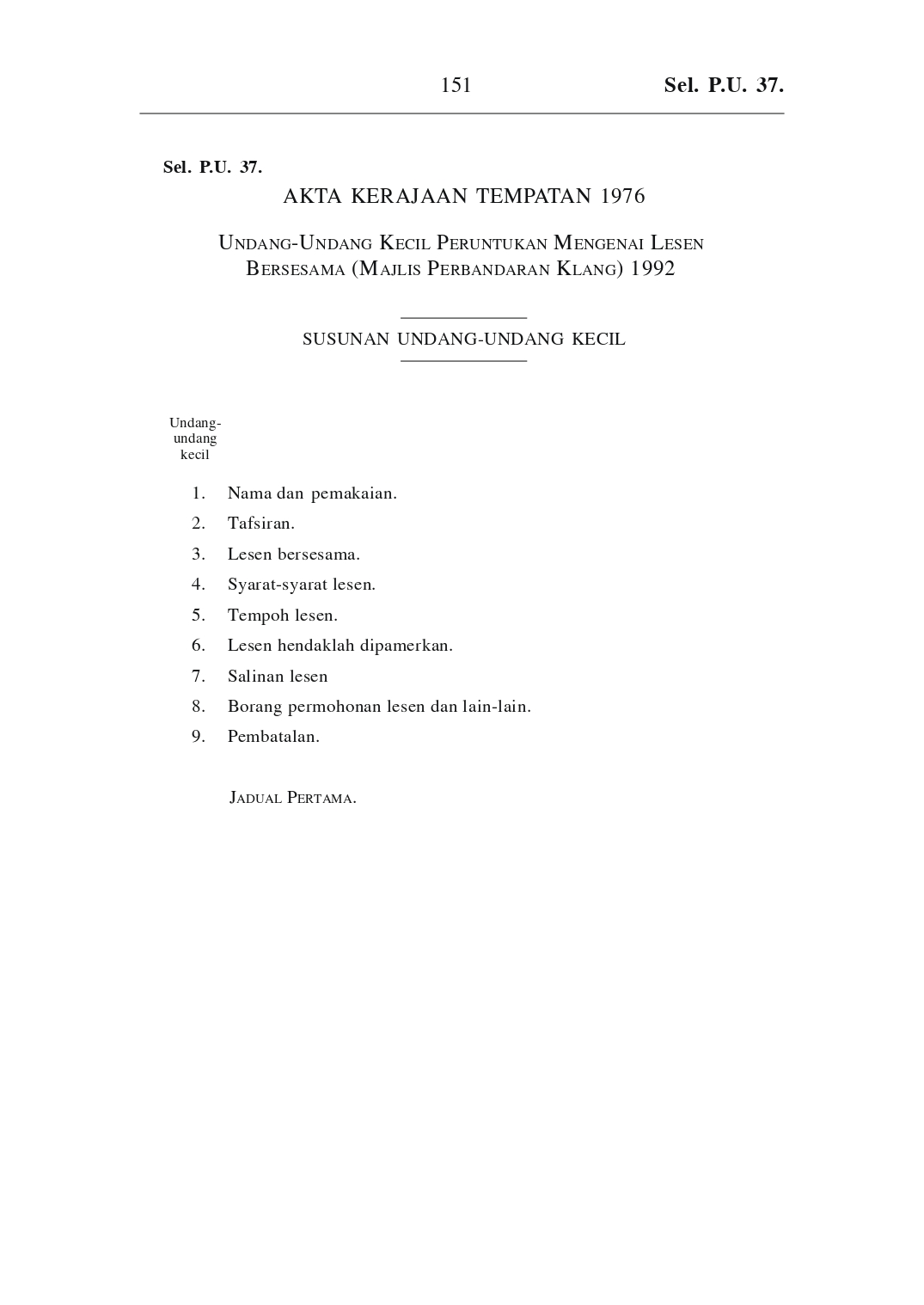 151 Sel. P.U. 37.

Sel. P.U. 37.

AKTA KERAJAAN TEMPATAN 1976

UNDANG-UNDANG KECIL PERUNTUKAN MENGENAI LESEN BERSESAMA (MAJLIS PERBANDARAN KLANG) 1992

SUSUNAN UNDANG-UNDANG KECIL

Undang-undang kecil

1. Nama dan pemakaian.
2. Tafsiran.
3. Lesen bersesama.
4. Syarat-syarat lesen.
5. Tempoh lesen.
6. Lesen hendaklah dipamerkan.
7. Salinan lesen
8. Borang permohonan lesen dan lain-lain.
9. Pembatalan.

JADUAL PERTAMA.